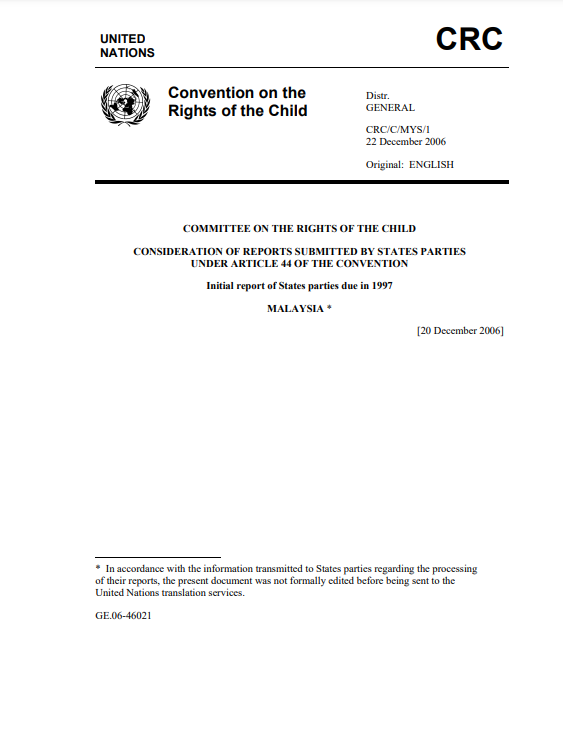 UNITED NATIONS

CRC

Convention on the Rights of the Child

Distr.
GENERAL

CRC/C/MYS/1
22 December 2006

Original: ENGLISH

COMMITTEE ON THE RIGHTS OF THE CHILD

CONSIDERATION OF REPORTS SUBMITTED BY STATES PARTIES UNDER ARTICLE 44 OF THE CONVENTION

Initial report of States parties due in 1997

MALAYSIA *

[20 December 2006]

* In accordance with the information transmitted to States parties regarding the processing of their reports, the present document was not formally edited before being sent to the United Nations translation services.

GE.06-46021